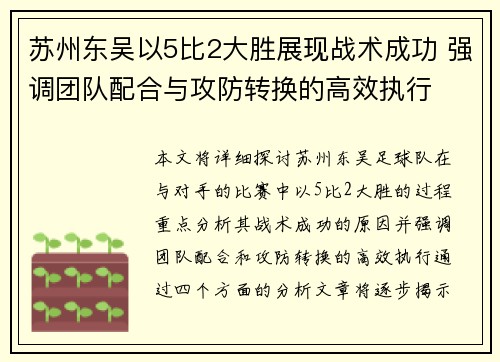 苏州东吴以5比2大胜展现战术成功 强调团队配合与攻防转换的高效执行

本文将详细探讨苏州东吴足球队在与对手的比赛中以5比2大胜的过程重点分析其战术成功的原因并强调团队配合和攻防转换的高效执行通过四个方面的分析文章将逐步揭示